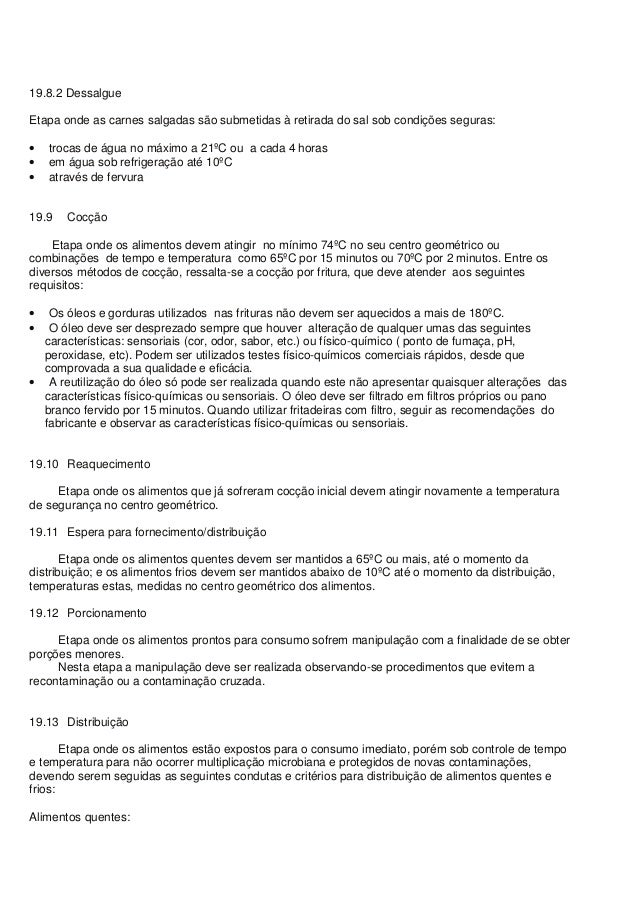 19.8.2 Dessalgue

Etapa onde as carnes salgadas são submetidas à retirada do sal sob condições seguras:

• trocas de água no máximo a 21ºC ou a cada 4 horas
• em água sob refrigeração até 10ºC
• através de fervura

19.9 Cocção

Etapa onde os alimentos devem atingir no mínimo 74ºC no seu centro geométrico ou combinações de tempo e temperatura como 65ºC por 15 minutos ou 70ºC por 2 minutos. Entre os diversos métodos de cocção, ressalta-se a cocção por fritura, que deve atender aos seguintes requisitos:

• Os óleos e gorduras utilizados nas frituras não devem ser aquecidos a mais de 180ºC.
• O óleo deve ser desprezado sempre que houver alteração de qualquer umas das seguintes características: sensoriais (cor, odor, sabor, etc.) ou físico-químico ( ponto de fumaça, pH, peroxidase, etc). Podem ser utilizados testes físico-químicos comerciais rápidos, desde que comprovada a sua qualidade e eficácia.
• A reutilização do óleo só pode ser realizada quando este não apresentar quaisquer alterações das características físico-químicas ou sensoriais. O óleo deve ser filtrado em filtros próprios ou pano branco fervido por 15 minutos. Quando utilizar fritadeiras com filtro, seguir as recomendações do fabricante e observar as características físico-químicas ou sensoriais.

19.10 Reaquecimento

Etapa onde os alimentos que já sofreram cocção inicial devem atingir novamente a temperatura de segurança no centro geométrico.

19.11 Espera para fornecimento/distribuição

Etapa onde os alimentos quentes devem ser mantidos a 65ºC ou mais, até o momento da distribuição; e os alimentos frios devem ser mantidos abaixo de 10ºC até o momento da distribuição, temperaturas estas, medidas no centro geométrico dos alimentos.

19.12 Porcionamento

Etapa onde os alimentos prontos para consumo sofrem manipulação com a finalidade de se obter porções menores.
Nesta etapa a manipulação deve ser realizada observando-se procedimentos que evitem a recontaminação ou a contaminação cruzada.

19.13 Distribuição

Etapa onde os alimentos estão expostos para o consumo imediato, porém sob controle de tempo e temperatura para não ocorrer multiplicação microbiana e protegidos de novas contaminações, devendo serem seguidas as seguintes condutas e critérios para distribuição de alimentos quentes e frios:

Alimentos quentes: